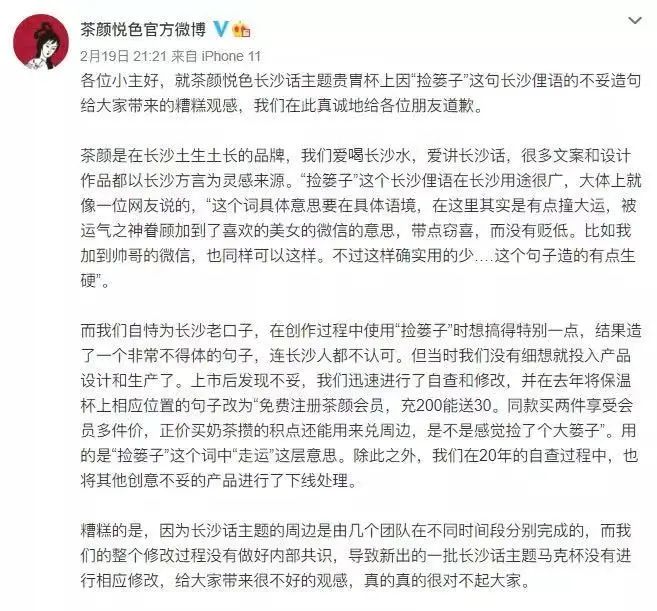 茶颜悦色官方微博

2月19日 21:21 来自 iPhone 11

各位小主好，就茶颜悦色长沙话主题贵胄杯上因“捡篓子”这句长沙俚语的不妥造句给大家带来的糟糕观感，我们在此真诚地给各位朋友道歉。

茶颜是在长沙土生土长的品牌，我们爱喝长沙水，爱讲长沙话，很多文案和设计作品都以长沙方言为灵感来源。“捡篓子”这个长沙俚语在长沙用途很广，大体上就像一位网友说的，“这个词具体意思要在具体语境，在这里其实是有点撞大运，被运气之神眷顾加到了喜欢的美女的微信的意思，带点窃喜，而没有贬低。比如我加到帅哥的微信，也同样可以这样。不过这样确实用的少....这个句子造的有点生硬”。

而我们自恃为长沙老口子，在创作过程中使用“捡篓子”时想搞得特别一点，结果造了一个非常不得体的句子，连长沙人都不认可。但当时我们没有细想就投入产品设计和生产了。上市后发现不妥，我们迅速进行了自查和修改，并在去年将保温杯上相应位置的句子改为“免费注册茶颜会员，充200能送30。同款买两件享受会员多件价，正价买奶茶攒的积点还能用来兑周边，是不是感觉捡了个大篓子”。用的是“捡篓子”这个词中“走运”这层意思。除此之外，我们在20年的自查过程中，也将其他创意不妥的产品进行了下线处理。

糟糕的是，因为长沙话主题的周边是由几个团队在不同时间段分别完成的，而我们的整个修改过程没有做好内部共识，导致新出的一批长沙话主题马克杯没有进行相应修改，给大家带来很不好的观感，真的真的很对不起大家。